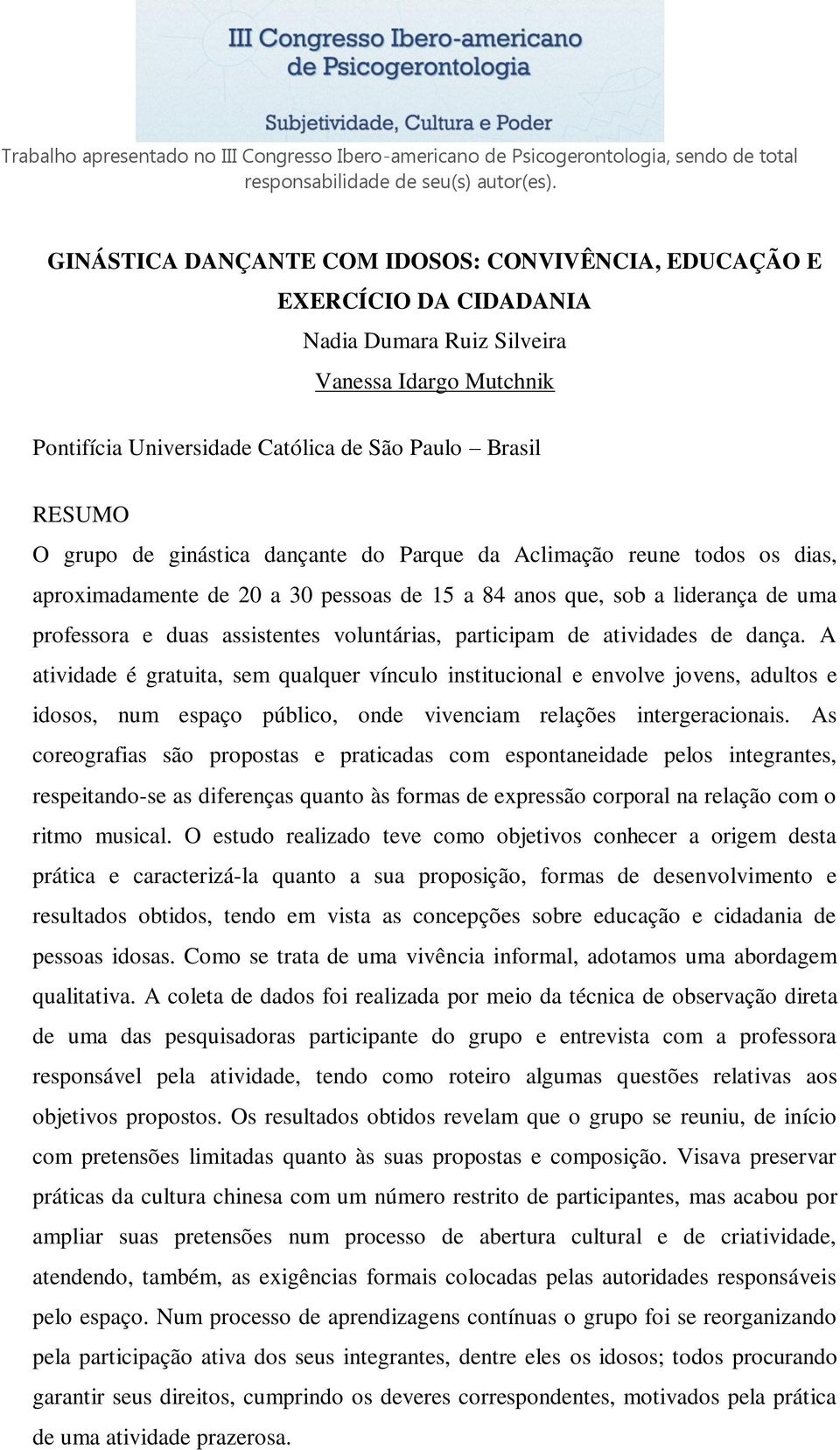 III Congresso Ibero-americano de Psicogerontologia

Subjetividade, Cultura e Poder

Trabalho apresentado no III Congresso Ibero-americano de Psicogerontologia, sendo de total responsabilidade de seu(s) autor(es).

GINÁSTICA DANÇANTE COM IDOSOS: CONVIVÊNCIA, EDUCAÇÃO E EXERCÍCIO DA CIDADANIA

Nadia Dumara Ruiz Silveira

Vanessa Idargo Mutchnik

Pontifícia Universidade Católica de São Paulo – Brasil

RESUMO

O grupo de ginástica dançante do Parque da Aclimação reune todos os dias, aproximadamente de 20 a 30 pessoas de 15 a 84 anos que, sob a liderança de uma professora e duas assistentes voluntárias, participam de atividades de dança. A atividade é gratuita, sem qualquer vínculo institucional e envolve jovens, adultos e idosos, num espaço público, onde vivenciam relações intergeracionais. As coreografias são propostas e praticadas com espontaneidade pelos integrantes, respeitando-se as diferenças quanto às formas de expressão corporal na relação com o ritmo musical. O estudo realizado teve como objetivos conhecer a origem desta prática e caracterizá-la quanto a sua proposição, formas de desenvolvimento e resultados obtidos, tendo em vista as concepções sobre educação e cidadania de pessoas idosas. Como se trata de uma vivência informal, adotamos uma abordagem qualitativa. A coleta de dados foi realizada por meio da técnica de observação direta de uma das pesquisadoras participante do grupo e entrevista com a professora responsável pela atividade, tendo como roteiro algumas questões relativas aos objetivos propostos. Os resultados obtidos revelam que o grupo se reuniu, de início com pretensões limitadas quanto às suas propostas e composição. Visava preservar práticas da cultura chinesa com um número restrito de participantes, mas acabou por ampliar suas pretensões num processo de abertura cultural e de criatividade, atendendo, também, as exigências formais colocadas pelas autoridades responsáveis pelo espaço. Num processo de aprendizagens contínuas o grupo foi se reorganizando pela participação ativa dos seus integrantes, dentre eles os idosos; todos procurando garantir seus direitos, cumprindo os deveres correspondentes, motivados pela prática de uma atividade prazerosa.